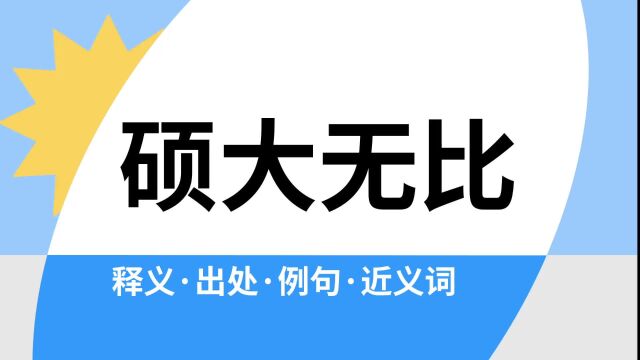 硕大无比

释义·出处·例句·近义词